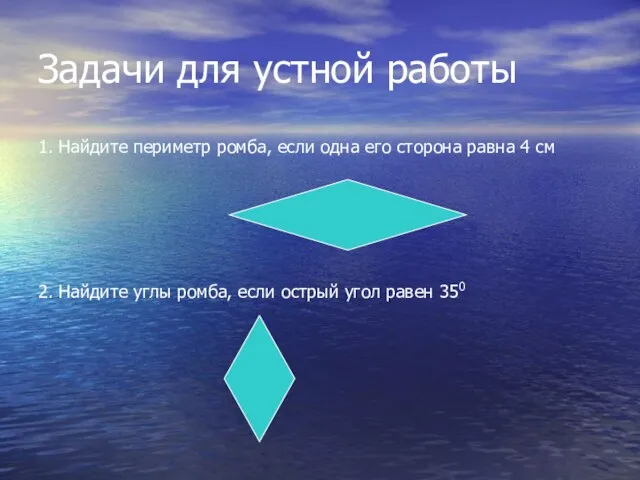 Задачи для устной работы

1. Найдите периметр ромба, если одна его сторона равна 4 см

2. Найдите углы ромба, если острый угол равен $35^0$